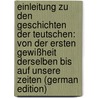 einleitung zu den geschichten der teutschen: von der ersten gewißheit derselben bis auf unsere zeiten (german edition)